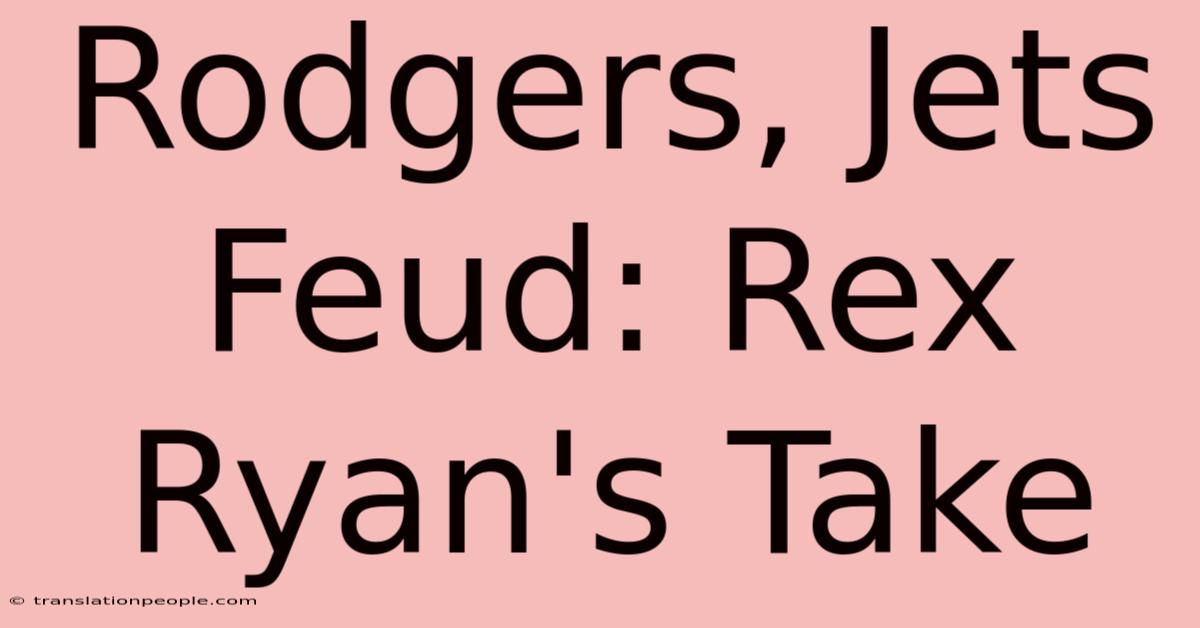 Rodgers, Jets Feud: Rex Ryan's Take

© translationpeople.com